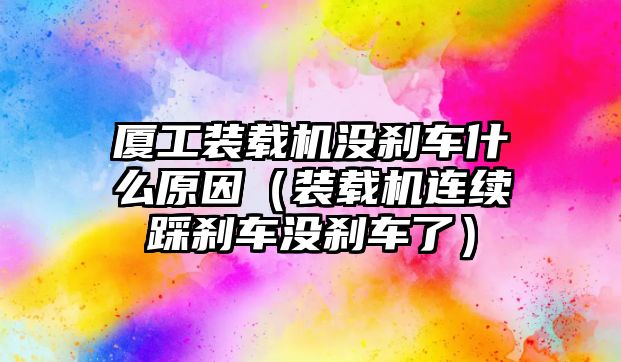 厦工装载机没刹车什么原因（装载机连续踩刹车没刹车了）